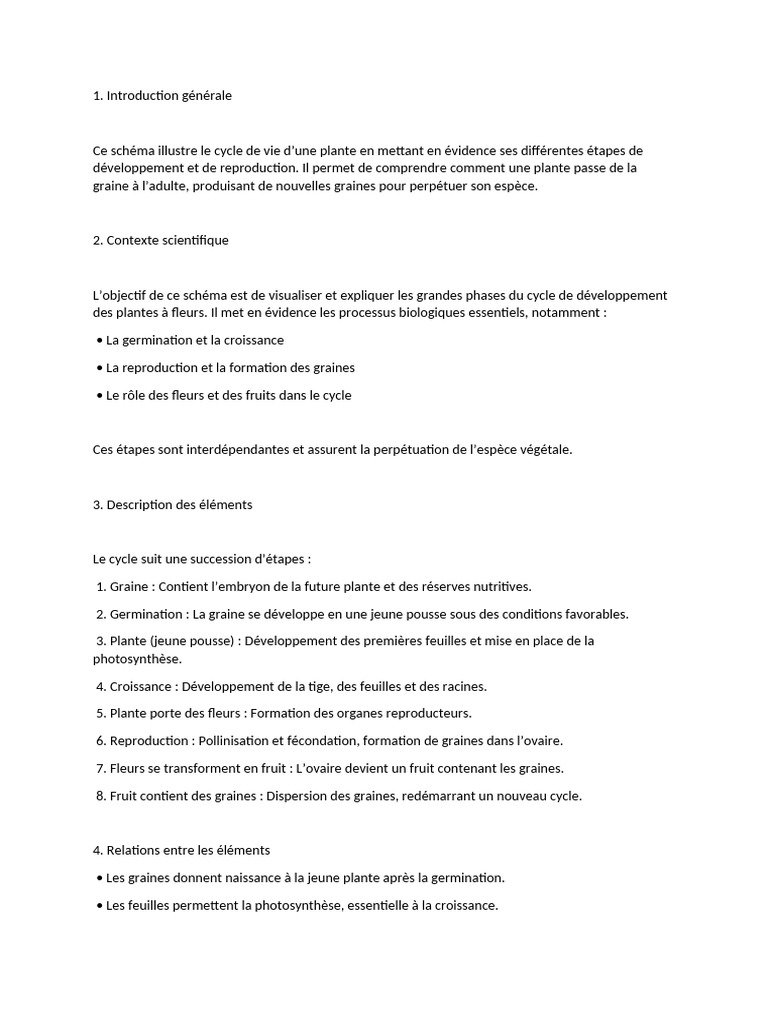 1. Introduction générale

Ce schéma illustre le cycle de vie d'une plante en mettant en évidence ses différentes étapes de développement et de reproduction. Il permet de comprendre comment une plante passe de la graine à l'adulte, produisant de nouvelles graines pour perpétuer son espèce.

2. Contexte scientifique

L'objectif de ce schéma est de visualiser et expliquer les grandes phases du cycle de développement des plantes à fleurs. Il met en évidence les processus biologiques essentiels, notamment :

• La germination et la croissance

• La reproduction et la formation des graines

• Le rôle des fleurs et des fruits dans le cycle

Ces étapes sont interdépendantes et assurent la perpétuation de l'espèce végétale.

3. Description des éléments

Le cycle suit une succession d'étapes :

1. Graine : Contient l'embryon de la future plante et des réserves nutritives.

2. Germination : La graine se développe en une jeune pousse sous des conditions favorables.

3. Plante (jeune pousse) : Développement des premières feuilles et mise en place de la photosynthèse.

4. Croissance : Développement de la tige, des feuilles et des racines.

5. Plante porte des fleurs : Formation des organes reproducteurs.

6. Reproduction : Pollinisation et fécondation, formation de graines dans l'ovaire.

7. Fleurs se transforment en fruit : L'ovaire devient un fruit contenant les graines.

8. Fruit contient des graines : Dispersion des graines, redémarrant un nouveau cycle.

4. Relations entre les éléments

• Les graines donnent naissance à la jeune plante après la germination.

• Les feuilles permettent la photosynthèse, essentielle à la croissance.